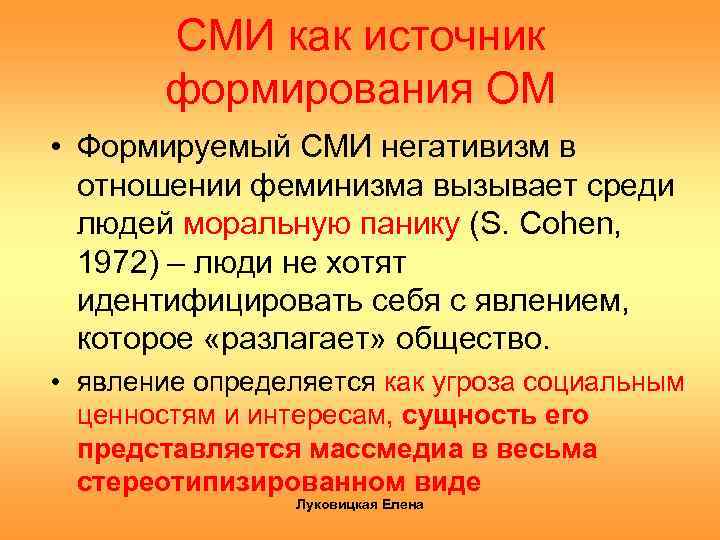 СМИ как источник формирования ОМ

• Формируемый СМИ негативизм в отношении феминизма вызывает среди людей моральную панику (S. Cohen, 1972) – люди не хотят идентифицировать себя с явлением, которое «разлагает» общество.

• явление определяется как угроза социальным ценностям и интересам, сущность его представляется массмедиа в весьма стереотипизированном виде

Луковицкая Елена